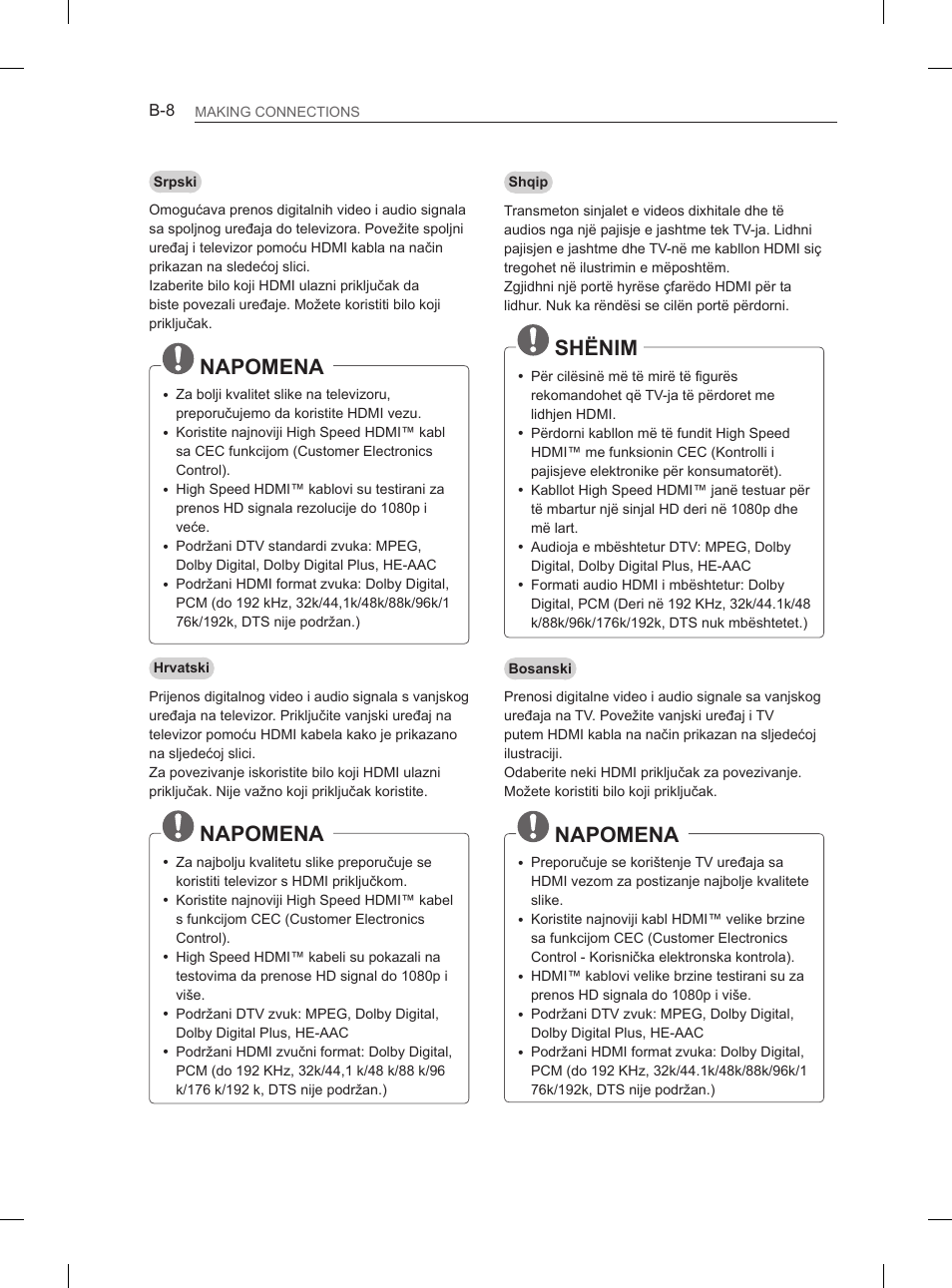 B-8 MAKING CONNECTIONS

Srpski

Omogućava prenos digitalnih video i audio signala sa spoljnog uređaja do televizora. Povežite spoljni uređaj i televizor pomoću HDMI kabla na način prikazan na sledećoj slici.
Izaberite bilo koji HDMI ulazni priključak da biste povezali uređaje. Možete koristiti bilo koji priključak.

NAPOMENA

• Za bolji kvalitet slike na televizoru, preporučujemo da koristite HDMI vezu.
• Koristite najnoviji High Speed HDMI™ kabl sa CEC funkcijom (Customer Electronics Control).
• High Speed HDMI™ kablovi su testirani za prenos HD signala rezolucije do 1080p i veće.
• Podržani DTV standardi zvuka: MPEG, Dolby Digital, Dolby Digital Plus, HE-AAC
• Podržani HDMI format zvuka: Dolby Digital, PCM (do 192 kHz, 32k/44,1k/48k/88k/96k/176k/192k, DTS nije podržan.)

Hrvatski

Prijenos digitalnog video i audio signala s vanjskog uređaja na televizor. Priključite vanjski uređaj na televizor pomoću HDMI kabela kako je prikazano na sljedećoj slici.
Za povezivanje iskoristite bilo koji HDMI ulazni priključak. Nije važno koji priključak koristite.

NAPOMENA

• Za najbolju kvalitetu slike preporučuje se koristiti televizor s HDMI priključkom.
• Koristite najnoviji High Speed HDMI™ kabel s funkcijom CEC (Customer Electronics Control).
• High Speed HDMI™ kabeli su pokazali na testovima da prenose HD signal do 1080p i više.
• Podržani DTV zvuk: MPEG, Dolby Digital, Dolby Digital Plus, HE-AAC
• Podržani HDMI zvučni format: Dolby Digital, PCM (do 192 KHz, 32k/44,1 k/48 k/88 k/96 k/176 k/192 k, DTS nije podržan.)

Shqip

Transmeton sinjalet e videos dixhitale dhe të audios nga një pajisje e jashtme tek TV-ja. Lidhni pajisjen e jashtme dhe TV-në me kabllon HDMI siç tregohet në ilustrimin e mëposhtëm.
Zgjidhni një portë hyrëse çfarëdo HDMI për ta lidhur. Nuk ka rëndësi se cilën portë përdorni.

SHËNIM

• Për cilësinë më të mirë të figurës rekomandohet që TV-ja të përdoret me lidhjen HDMI.
• Përdorni kabllon më të fundit High Speed HDMI™ me funksionin CEC (Kontrolli i pajisjeve elektronike për konsumatorët).
• Kabllot High Speed HDMI™ janë testuar për të mbartur një sinjal HD deri në 1080p dhe më lart.
• Audioja e mbështetur DTV: MPEG, Dolby Digital, Dolby Digital Plus, HE-AAC
• Formati audio HDMI i mbështetur: Dolby Digital, PCM (Deri në 192 KHz, 32k/44.1k/48k/88k/96k/176k/192k, DTS nuk mbështetet.)

Bosanski

Prenosi digitalne video i audio signale sa vanjskog uređaja na TV. Povežite vanjski uređaj i TV putem HDMI kabla na način prikazan na sljedećoj ilustraciji.
Odaberite neki HDMI priključak za povezivanje. Možete koristiti bilo koji priključak.

NAPOMENA

• Preporučuje se korištenje TV uređaja sa HDMI vezom za postizanje najbolje kvalitete slike.
• Koristite najnoviji kabl HDMI™ velike brzine sa funkcijom CEC (Customer Electronics Control - Korisnička elektronska kontrola).
• HDMI™ kablovi velike brzine testirani su za prenos HD signala do 1080p i više.
• Podržani DTV zvuk: MPEG, Dolby Digital, Dolby Digital Plus, HE-AAC
• Podržani HDMI format zvuka: Dolby Digital, PCM (do 192 KHz, 32k/44.1k/48k/88k/96k/176k/192k, DTS nije podržan.)